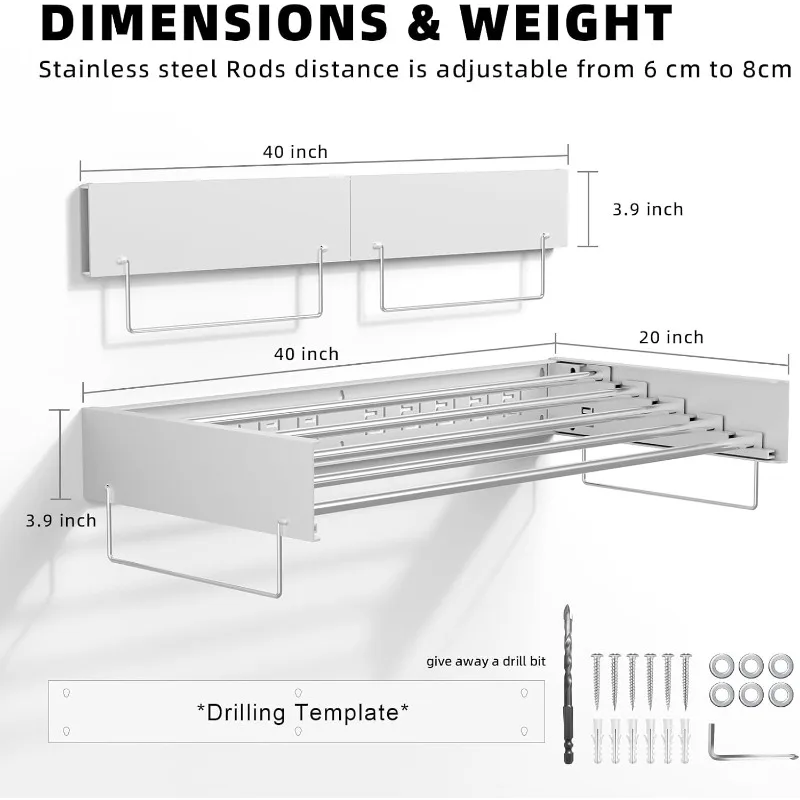 DIMENSIONS & WEIGHT

Stainless steel Rods distance is adjustable from 6 cm to 8cm

40 inch

3.9 inch

40 inch

20 inch

3.9 inch

give away a drill bit

*Drilling Template*